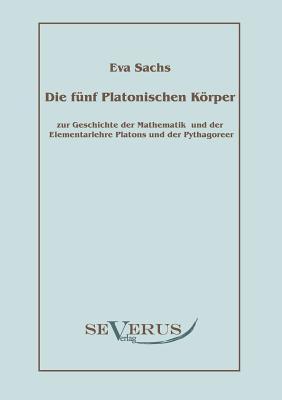 Eva Sachs

Die fünf Platonischen Körper

zur Geschichte der Mathematik und der Elementarlehre Platons und der Pythagoreer

SEVERUS
Verlag